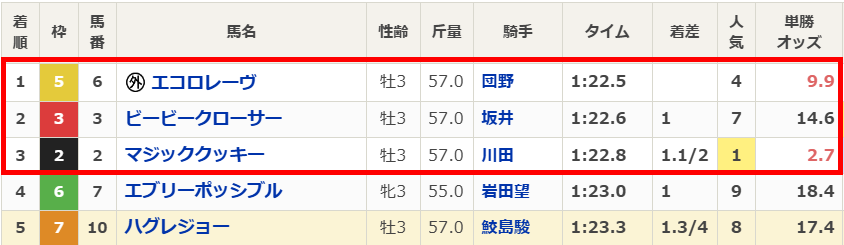 | 着順 | 枠 | 馬番 | 馬名 | 性齢 | 斤量 | 騎手 | タイム | 着差 | 人気 | 単勝オッズ |
|---|---|---|---|---|---|---|---|---|---|---|
| 1 | 5 | 6 | 外 エコロレーヴ | 牡3 | 57.0 | 団野 | 1:22.5 | | 4 | 9.9 |
| 2 | 3 | 3 | ビービークローサー | 牡3 | 57.0 | 坂井 | 1:22.6 | 1 | 7 | 14.6 |
| 3 | 2 | 2 | マジッククッキー | 牡3 | 57.0 | 川田 | 1:22.8 | 1.1/2 | 1 | 2.7 |
| 4 | 6 | 7 | エブリーポッシブル | 牝3 | 55.0 | 岩田望 | 1:23.0 | 1 | 9 | 18.4 |
| 5 | 7 | 10 | ハグレジョー | 牡3 | 57.0 | 鮫島駿 | 1:23.3 | 1.3/4 | 8 | 17.4 |